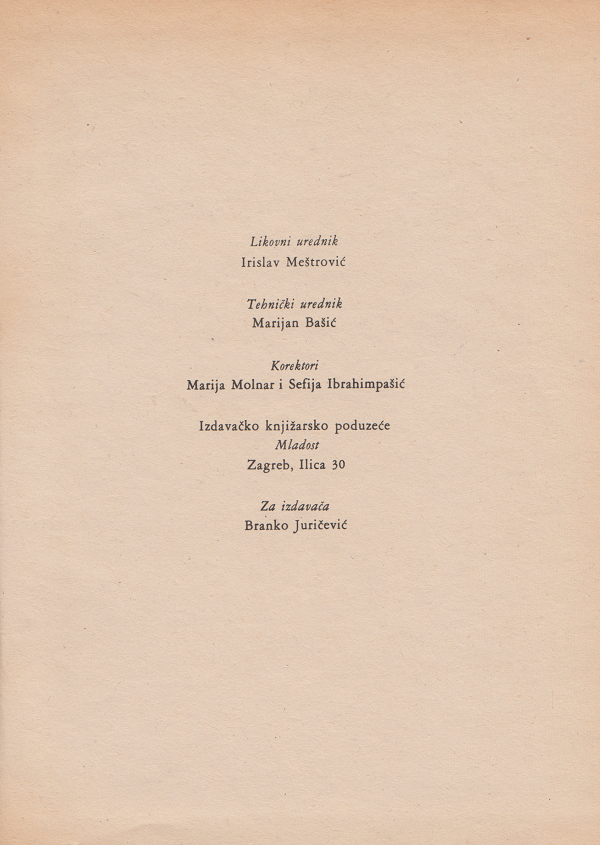 Likovni urednik
Irislav Meštrović

Tehnički urednik
Marijan Bašić

Korektori
Marija Molnar i Sefija Ibrahimpašić

Izdavačko knjižarsko poduzeće
Mladost
Zagreb, Ilica 30

Za izdavača
Branko Juričević